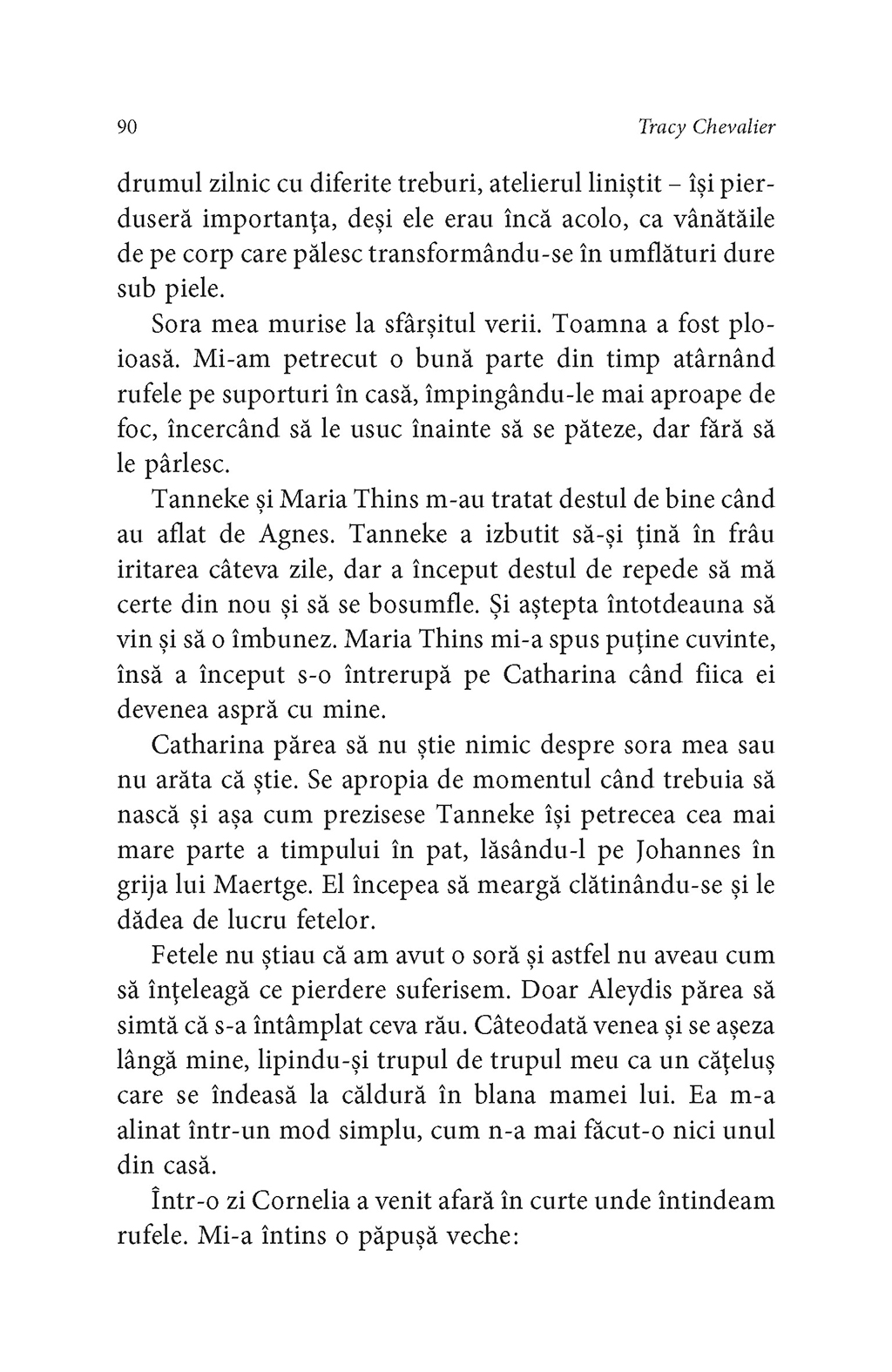 90 Tracy Chevalier

drumul zilnic cu diferite treburi, atelierul liniștit – își pierduseră importanța, deși ele erau încă acolo, ca vânătăile de pe corp care pălesc transformându-se în umflături dure sub piele.

Sora mea murise la sfârșitul verii. Toamna a fost ploioasă. Mi-am petrecut o bună parte din timp atârnând rufele pe suporturi în casă, împingându-le mai aproape de foc, încercând să le usuc înainte să se păteze, dar fără să le pârlesc.

Tanneke și Maria Thins m-au tratat destul de bine când au aflat de Agnes. Tanneke a izbutit să-și țină în frâu iritarea câteva zile, dar a început destul de repede să mă certe din nou și să se bosumfle. Și aștepta întotdeauna să vin și să o îmbunez. Maria Thins mi-a spus puține cuvinte, însă a început s-o întrerupă pe Catharina când fiica ei devenea aspră cu mine.

Catharina părea să nu știe nimic despre sora mea sau nu arăta că știe. Se apropia de momentul când trebuia să nască și așa cum prezisese Tanneke își petrecea cea mai mare parte a timpului în pat, lăsându-l pe Johannes în grija lui Maertge. El începea să meargă clătinându-se și le dădea de lucru fetelor.

Fetele nu știau că am avut o soră și astfel nu aveau cum să înțeleagă ce pierdere suferisem. Doar Aleydis părea să simtă că s-a întâmplat ceva rău. Câteodată venea și se așeza lângă mine, lipindu-și trupul de trupul meu ca un cățeluș care se îndeasă la căldură în blana mamei lui. Ea m-a alinat într-un mod simplu, cum n-a mai făcut-o nici unul din casă.

Într-o zi Cornelia a venit afară în curte unde întindeam rufele. Mi-a întins o păpușă veche: